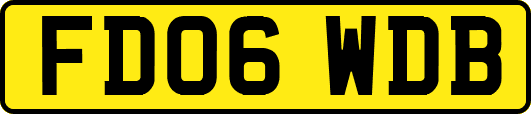 FD06 WDB